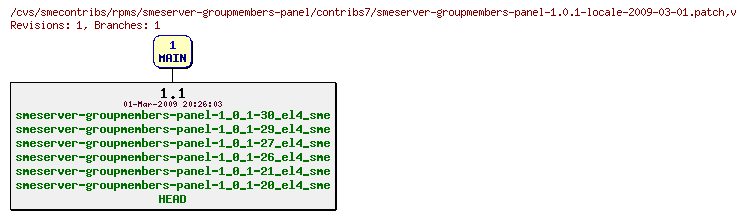 /cvs/smecontribs/rpms/smeserver-groupmembers-panel/contribs7/smeserver-groupmembers-panel-1.0.1-locale-2009-03-01.patch,v
Revisions: 1, Branches: 1

1
MAIN

1.1
01-Mar-2009 20:26:03
smeserver-groupmembers-panel-1_0_1-30_el4_sme
smeserver-groupmembers-panel-1_0_1-29_el4_sme
smeserver-groupmembers-panel-1_0_1-27_el4_sme
smeserver-groupmembers-panel-1_0_1-26_el4_sme
smeserver-groupmembers-panel-1_0_1-21_el4_sme
smeserver-groupmembers-panel-1_0_1-20_el4_sme
HEAD